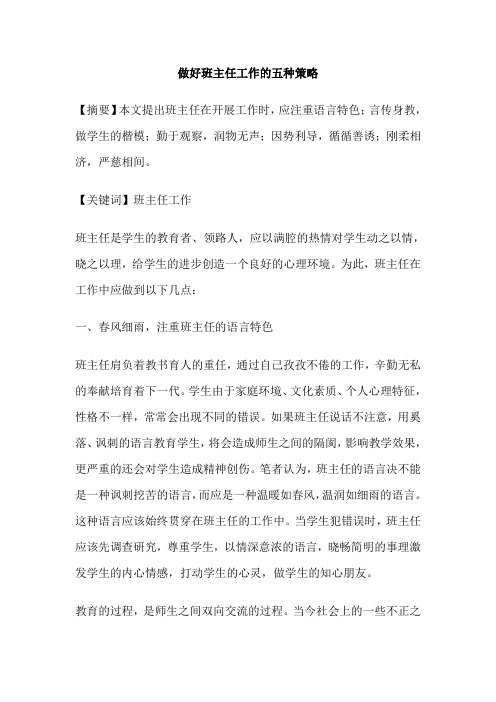 做好班主任工作的五种策略

【摘要】本文提出班主任在开展工作时，应注重语言特色；言传身教，做学生的楷模；勤于观察，润物无声；因势利导，循循善诱；刚柔相济，严慈相间。

【关键词】班主任工作

班主任是学生的教育者、领路人，应以满腔的热情对学生动之以情，晓之以理，给学生的进步创造一个良好的心理环境。为此，班主任在工作中应做到以下几点：

一、春风细雨，注重班主任的语言特色

班主任肩负着教书育人的重任，通过自己孜孜不倦的工作，辛勤无私的奉献培育着下一代。学生由于家庭环境、文化素质、个人心理特征，性格不一样，常常会出现不同的错误。如果班主任说话不注意，用奚落、讽刺的语言教育学生，将会造成师生之间的隔阂，影响教学效果，更严重的还会对学生造成精神创伤。笔者认为，班主任的语言决不能是一种讽刺挖苦的语言，而应是一种温暖如春风，温润如细雨的语言。这种语言应该始终贯穿在班主任的工作中。当学生犯错误时，班主任应该先调查研究，尊重学生，以情深意浓的语言，晓畅简明的事理激发学生的内心情感，打动学生的心灵，做学生的知心朋友。

教育的过程，是师生之间双向交流的过程。当今社会上的一些不正之